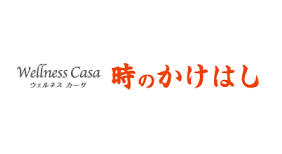 Wellness Casa
ウェルネス カーサ
時のかけはし